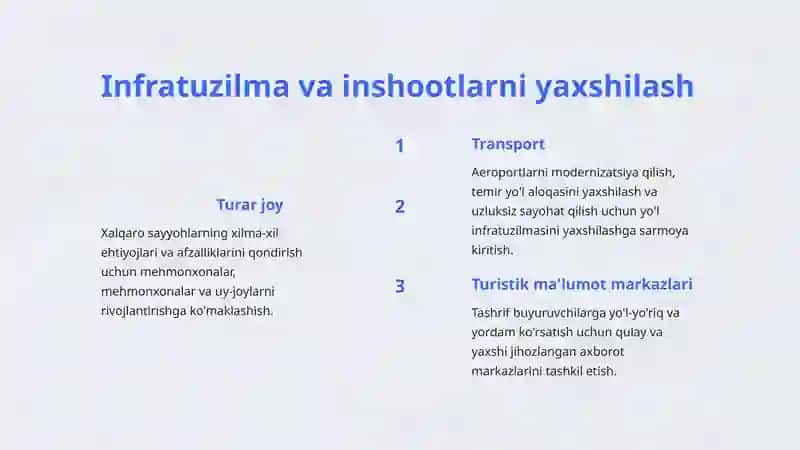 Infratuzilma va inshootlarni yaxshilash

1

Transport

Aeroportlarni modernizatsiya qilish, temir yo'l aloqasini yaxshilash va uzluksiz sayohat qilish uchun yo'l infratuzilmasini yaxshilashga sarmoya kiritish.

2

Turar joy

Xalqaro sayyohlarning xilma-xil ehtiyojlari va afzalliklarini qondirish uchun mehmonxonalar, mehmonxonalar va uy-joylarni rivojlantirishga ko'maklashish.

3

Turistik ma'lumot markazlari

Tashrif buyuruvchilarga yo'l-yo'riq va yordam ko'rsatish uchun qulay va yaxshi jihozlangan axborot markazlarini tashkil etish.